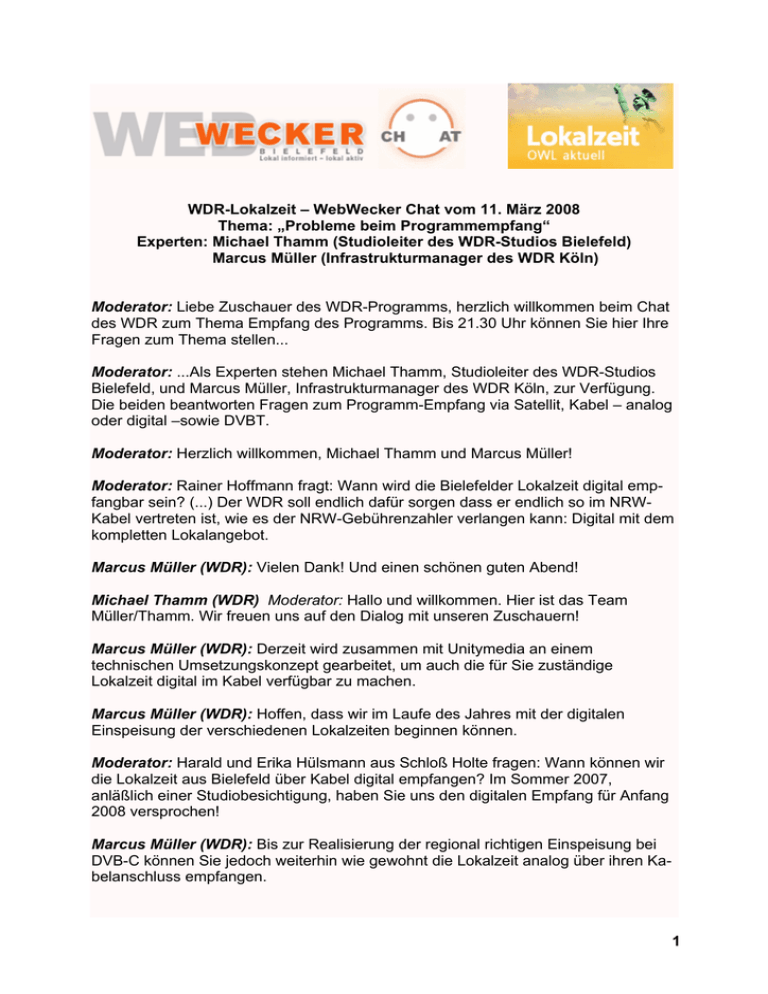 WEB WECKER BIELEFELD Lokal informiert – lokal aktiv CH AT

Lokalzeit OWL aktuell

WDR-Lokalzeit – WebWecker Chat vom 11. März 2008
Thema: „Probleme beim Programmempfang“
Experten: Michael Thamm (Studioleiter des WDR-Studios Bielefeld)
Marcus Müller (Infrastrukturmanager des WDR Köln)

Moderator: Liebe Zuschauer des WDR-Programms, herzlich willkommen beim Chat des WDR zum Thema Empfang des Programms. Bis 21.30 Uhr können Sie hier Ihre Fragen zum Thema stellen...

Moderator: ...Als Experten stehen Michael Thamm, Studioleiter des WDR-Studios Bielefeld, und Marcus Müller, Infrastrukturmanager des WDR Köln, zur Verfügung. Die beiden beantworten Fragen zum Programm-Empfang via Satellit, Kabel – analog oder digital –sowie DVBT.

Moderator: Herzlich willkommen, Michael Thamm und Marcus Müller!

Moderator: Rainer Hoffmann fragt: Wann wird die Bielefelder Lokalzeit digital empfangbar sein? (...) Der WDR soll endlich dafür sorgen dass er endlich so im NRW-Kabel vertreten ist, wie es der NRW-Gebührenzahler verlangen kann: Digital mit dem kompletten Lokalangebot.

Marcus Müller (WDR): Vielen Dank! Und einen schönen guten Abend!

Michael Thamm (WDR) Moderator: Hallo und willkommen. Hier ist das Team Müller/Thamm. Wir freuen uns auf den Dialog mit unseren Zuschauern!

Marcus Müller (WDR): Derzeit wird zusammen mit Unitymedia an einem technischen Umsetzungskonzept gearbeitet, um auch die für Sie zuständige Lokalzeit digital im Kabel verfügbar zu machen.

Marcus Müller (WDR): Hoffen, dass wir im Laufe des Jahres mit der digitalen Einspeisung der verschiedenen Lokalzeiten beginnen können.

Moderator: Harald und Erika Hülsmann aus Schloß Holte fragen: Wann können wir die Lokalzeit aus Bielefeld über Kabel digital empfangen? Im Sommer 2007, anläßlich einer Studiobesichtigung, haben Sie uns den digitalen Empfang für Anfang 2008 versprochen!

Marcus Müller (WDR): Bis zur Realisierung der regional richtigen Einspeisung bei DVB-C können Sie jedoch weiterhin wie gewohnt die Lokalzeit analog über ihren Kabelanschluss empfangen.

1